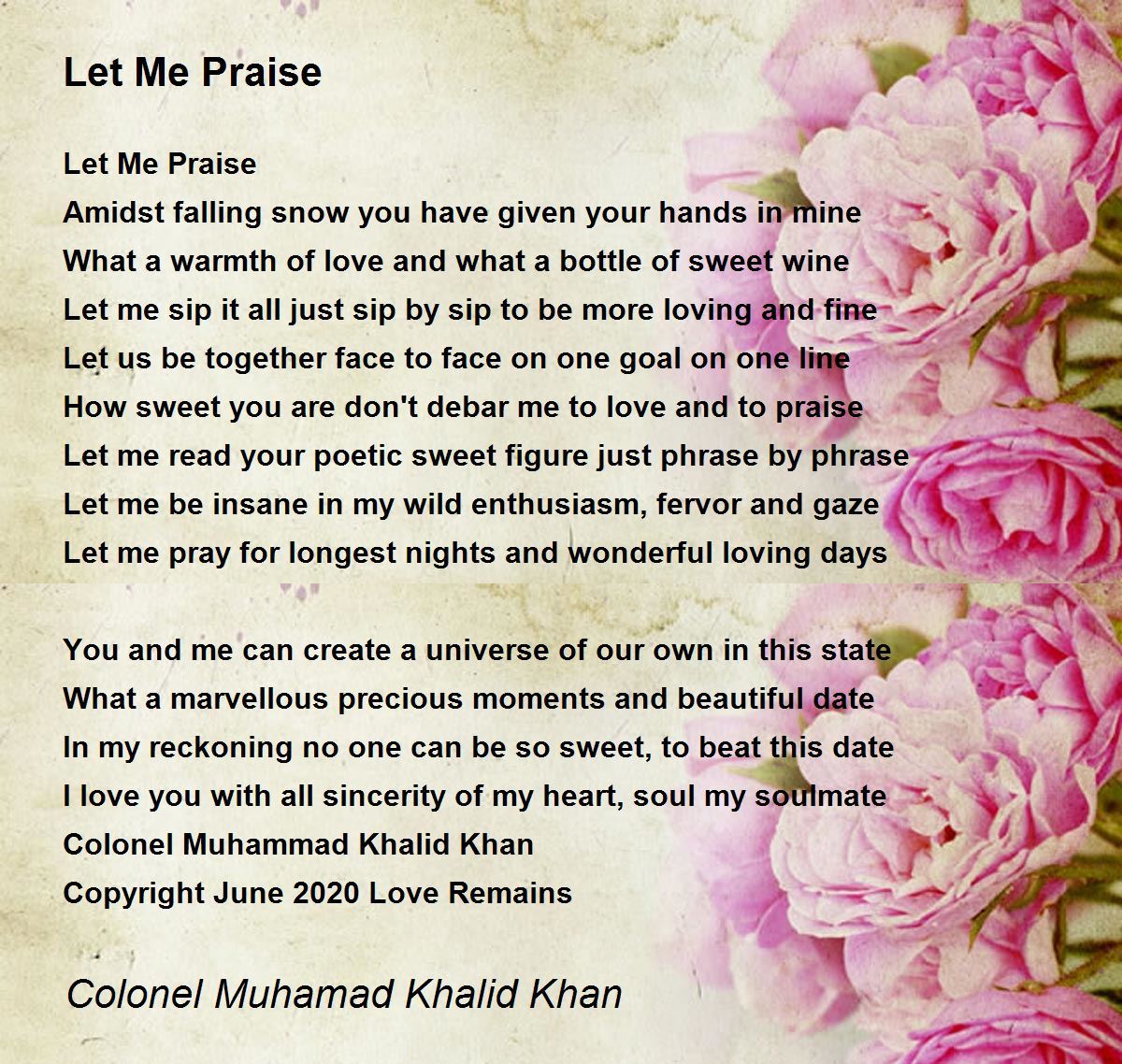 Let Me Praise

Let Me Praise
Amidst falling snow you have given your hands in mine
What a warmth of love and what a bottle of sweet wine
Let me sip it all just sip by sip to be more loving and fine
Let us be together face to face on one goal on one line
How sweet you are don't debar me to love and to praise
Let me read your poetic sweet figure just phrase by phrase
Let me be insane in my wild enthusiasm, fervor and gaze
Let me pray for longest nights and wonderful loving days

You and me can create a universe of our own in this state
What a marvellous precious moments and beautiful date
In my reckoning no one can be so sweet, to beat this date
I love you with all sincerity of my heart, soul my soulmate
Colonel Muhammad Khalid Khan
Copyright June 2020 Love Remains

Colonel Muhamad Khalid Khan